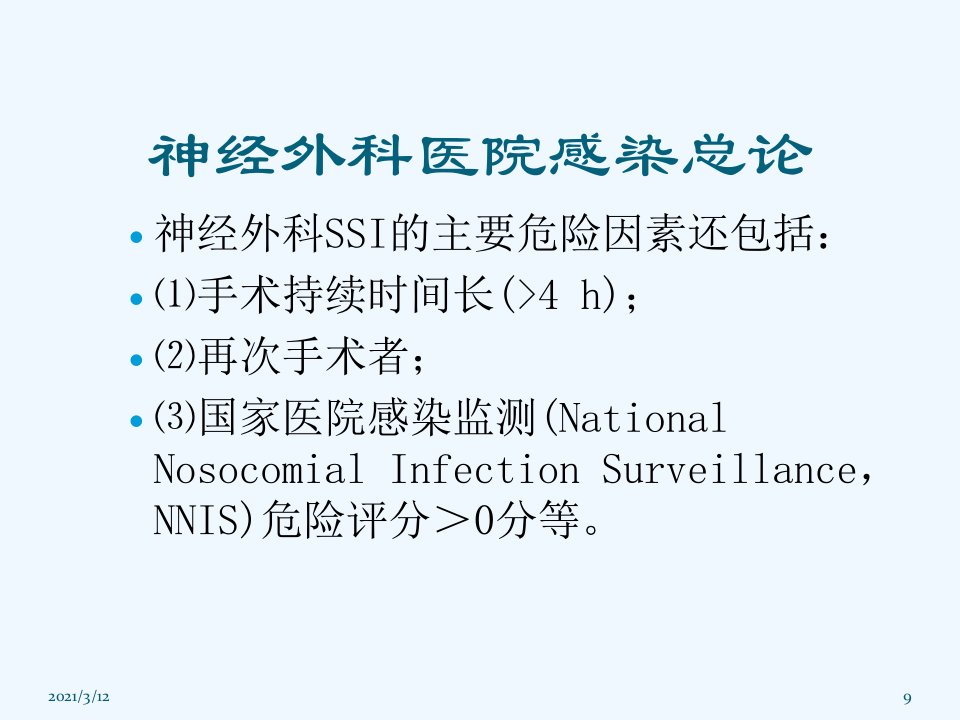 神经外科医院感染总论

• 神经外科SSI的主要危险因素还包括：

• ⑴手术持续时间长(>4 h)；

• ⑵再次手术者；

• ⑶国家医院感染监测(National Nosocomial Infection Surveillance，NNIS)危险评分＞0分等。

2021/3/12

9